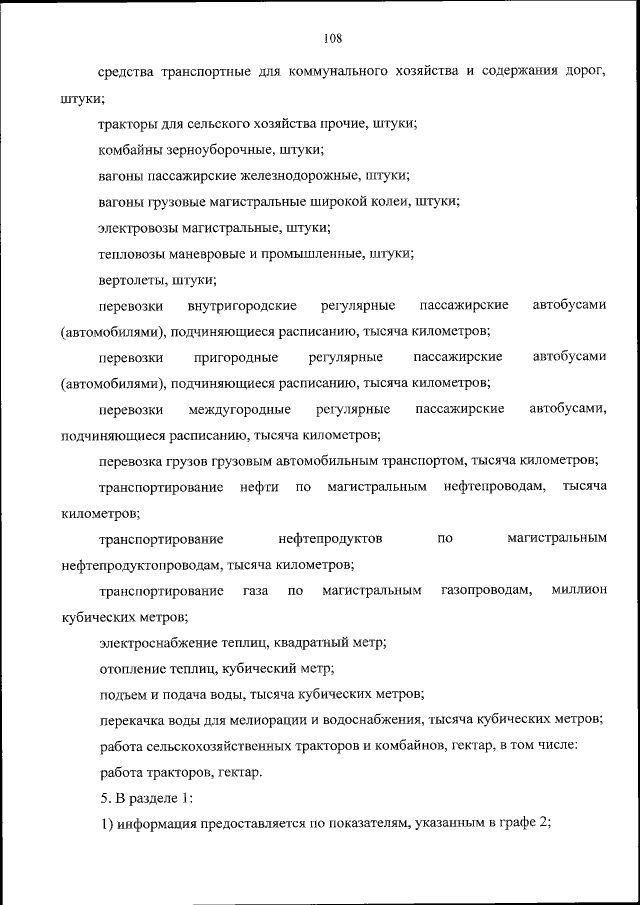 108

средства транспортные для коммунального хозяйства и содержания дорог, штуки;

тракторы для сельского хозяйства прочие, штуки;

комбайны зерноуборочные, штуки;

вагоны пассажирские железнодорожные, штуки;

вагоны грузовые магистральные широкой колеи, штуки;

электровозы магистральные, штуки;

тепловозы маневровые и промышленные, штуки;

вертолеты, штуки;

перевозки внутригородские регулярные пассажирские автобусами (автомобилями), подчиняющиеся расписанию, тысяча километров;

перевозки пригородные регулярные пассажирские автобусами (автомобилями), подчиняющиеся расписанию, тысяча километров;

перевозки междугородные регулярные пассажирские автобусами, подчиняющиеся расписанию, тысяча километров;

перевозка грузов грузовым автомобильным транспортом, тысяча километров;

транспортирование нефти по магистральным нефтепроводам, тысяча километров;

транспортирование нефтепродуктов по магистральным нефтепродуктопроводам, тысяча километров;

транспортирование газа по магистральным газопроводам, миллион кубических метров;

электроснабжение теплиц, квадратный метр;

отопление теплиц, кубический метр;

подъем и подача воды, тысяча кубических метров;

перекачка воды для мелиорации и водоснабжения, тысяча кубических метров;

работа сельскохозяйственных тракторов и комбайнов, гектар, в том числе:

работа тракторов, гектар.

5. В разделе 1:

1) информация предоставляется по показателям, указанным в графе 2;